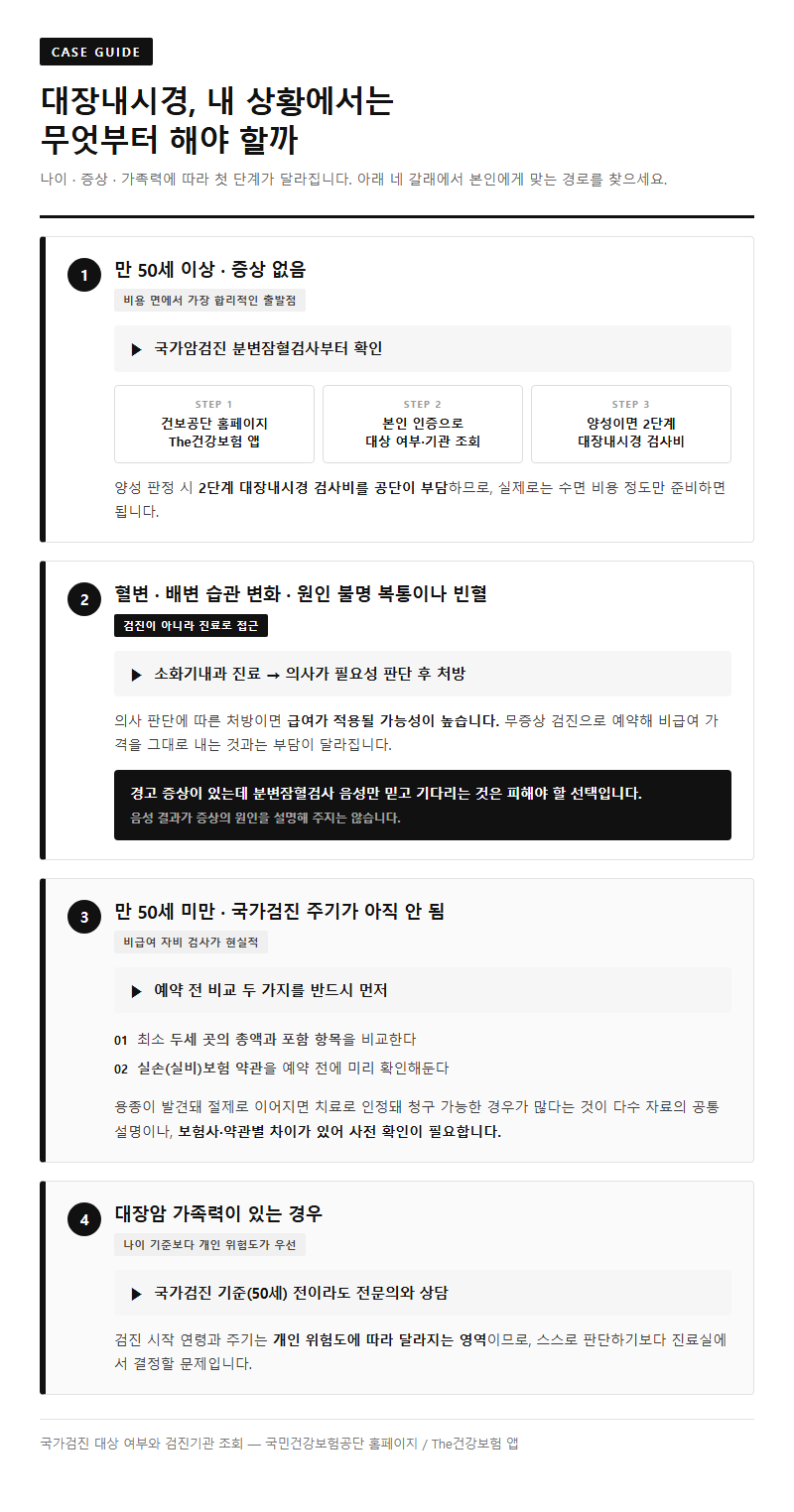 CASE GUIDE

대장내시경, 내 상황에서는 무엇부터 해야 할까

나이 · 증상 · 가족력에 따라 첫 단계가 달라집니다. 아래 네 갈래에서 본인에게 맞는 경로를 찾으세요.

1

만 50세 이상 · 증상 없음

비용 면에서 가장 합리적인 출발점

▶ 국가암검진 분변잠혈검사부터 확인

STEP 1
건보공단 홈페이지
The건강보험 앱

STEP 2
본인 인증으로
대상 여부·기관 조회

STEP 3
양성이면 2단계
대장내시경 검사비

양성 판정 시 2단계 대장내시경 검사비를 공단이 부담하므로, 실제로는 수면 비용 정도만 준비하면 됩니다.

2

혈변 · 배변 습관 변화 · 원인 불명 복통이나 빈혈

검진이 아니라 진료로 접근

▶ 소화기내과 진료 → 의사가 필요성 판단 후 처방

의사 판단에 따른 처방이면 급여가 적용될 가능성이 높습니다. 무증상 검진으로 예약해 비급여 가격을 그대로 내는 것과는 부담이 달라집니다.

경고 증상이 있는데 분변잠혈검사 음성만 믿고 기다리는 것은 피해야 할 선택입니다.
음성 결과가 증상의 원인을 설명해 주지는 않습니다.

3

만 50세 미만 · 국가검진 주기가 아직 안 됨

비급여 자비 검사가 현실적

▶ 예약 전 비교 두 가지를 반드시 먼저

01 최소 두세 곳의 총액과 포함 항목을 비교한다
02 실손(실비)보험 약관을 예약 전에 미리 확인해둔다

용종이 발견돼 절제로 이어지면 치료로 인정돼 청구 가능한 경우가 많다는 것이 다수 자료의 공통 설명이나, 보험사·약관별 차이가 있어 사전 확인이 필요합니다.

4

대장암 가족력이 있는 경우

나이 기준보다 개인 위험도가 우선

▶ 국가검진 기준(50세) 전이라도 전문의와 상담

검진 시작 연령과 주기는 개인 위험도에 따라 달라지는 영역이므로, 스스로 판단하기보다 진료실에서 결정할 문제입니다.

국가검진 대상 여부와 검진기관 조회 — 국민건강보험공단 홈페이지 / The건강보험 앱